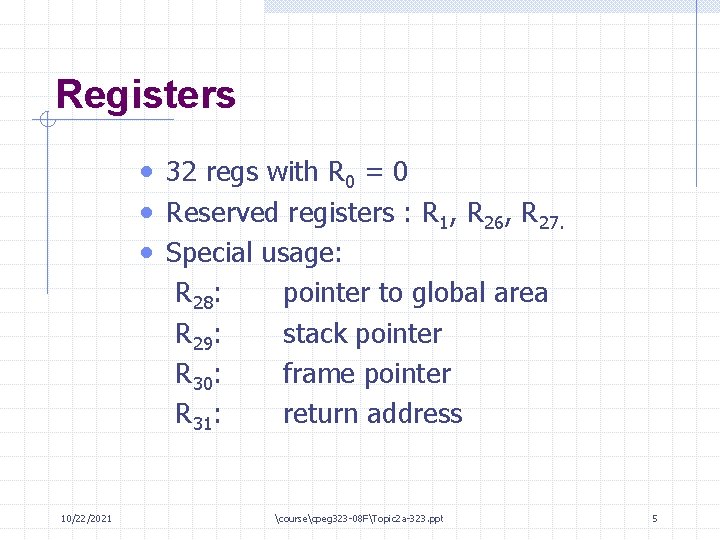 Registers

• 32 regs with $R_0 = 0$
• Reserved registers : $R_1$, $R_{26}$, $R_{27.}$
• Special usage:
$R_{28}$: pointer to global area
$R_{29}$: stack pointer
$R_{30}$: frame pointer
$R_{31}$: return address

10/22/2021 \course\cpeg323-08F\Topic2a-323.ppt 5